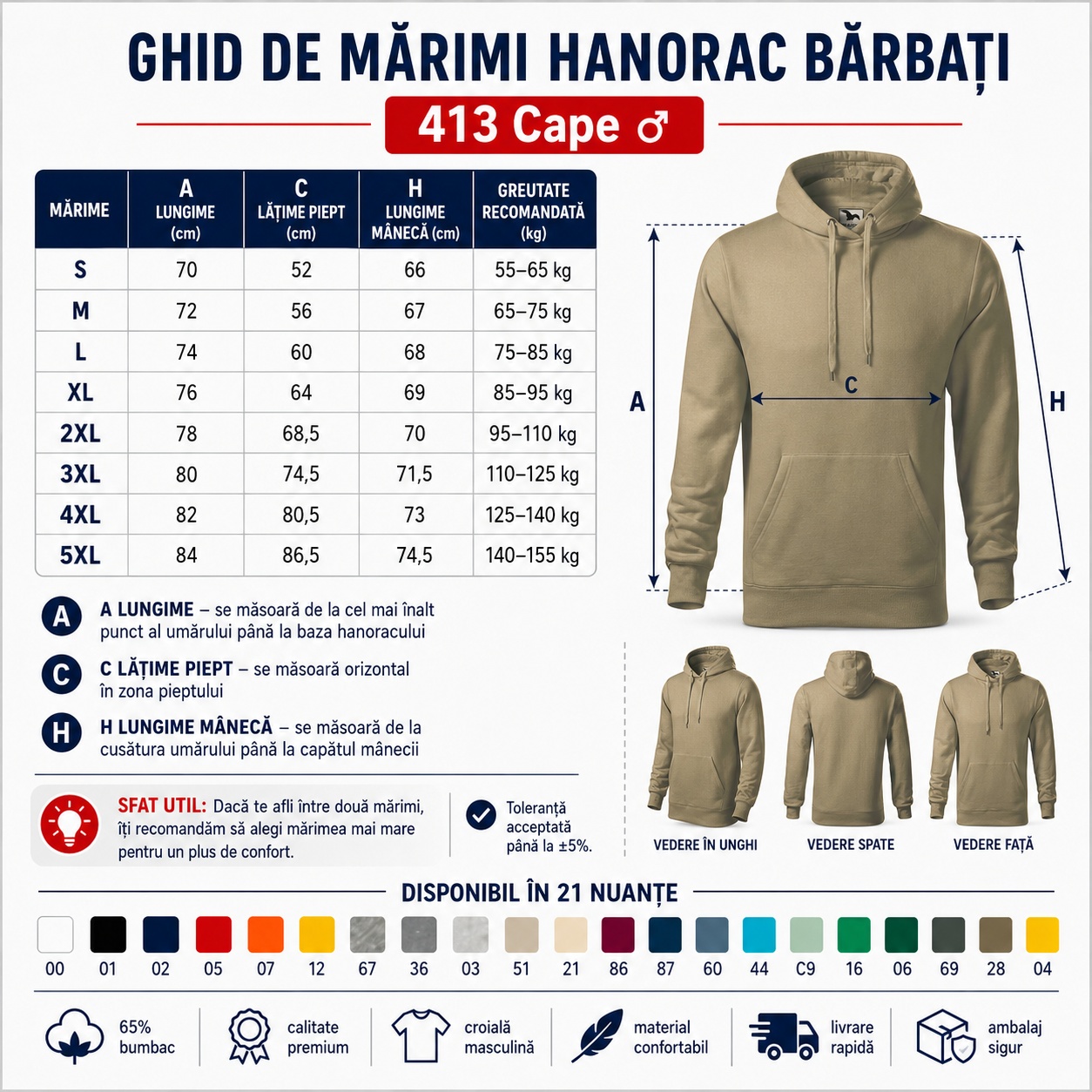 GHID DE MĂRIMI HANORAC BĂRBAȚI

413 Cape ♂

| MĂRIME | A LUNGIME (cm) | C LĂȚIME PIEPT (cm) | H LUNGIME MÂNECĂ (cm) | GREUTATE RECOMANDATĂ (kg) |
|---|---|---|---|---|
| S | 70 | 52 | 66 | 55–65 kg |
| M | 72 | 56 | 67 | 65–75 kg |
| L | 74 | 60 | 68 | 75–85 kg |
| XL | 76 | 64 | 69 | 85–95 kg |
| 2XL | 78 | 68,5 | 70 | 95–110 kg |
| 3XL | 80 | 74,5 | 71,5 | 110–125 kg |
| 4XL | 82 | 80,5 | 73 | 125–140 kg |
| 5XL | 84 | 86,5 | 74,5 | 140–155 kg |

A
C
H

A A LUNGIME – se măsoară de la cel mai înalt punct al umărului până la baza hanoracului

C C LĂȚIME PIEPT – se măsoară orizontal în zona pieptului

H H LUNGIME MÂNECĂ – se măsoară de la cusătura umărului până la capătul mânecii

SFAT UTIL: Dacă te afli între două mărimi, îți recomandăm să alegi mărimea mai mare pentru un plus de confort.

Toleranță acceptată până la ±5%.

VEDERE ÎN UNGHI
VEDERE SPATE
VEDERE FAȚĂ

DISPONIBIL ÎN 21 NUANȚE

00 01 02 05 07 12 67 36 03 51 21 86 87 60 44 C9 16 06 69 28 04

65% bumbac
calitate premium
croială masculină
material confortabil
livrare rapidă
ambalaj sigur